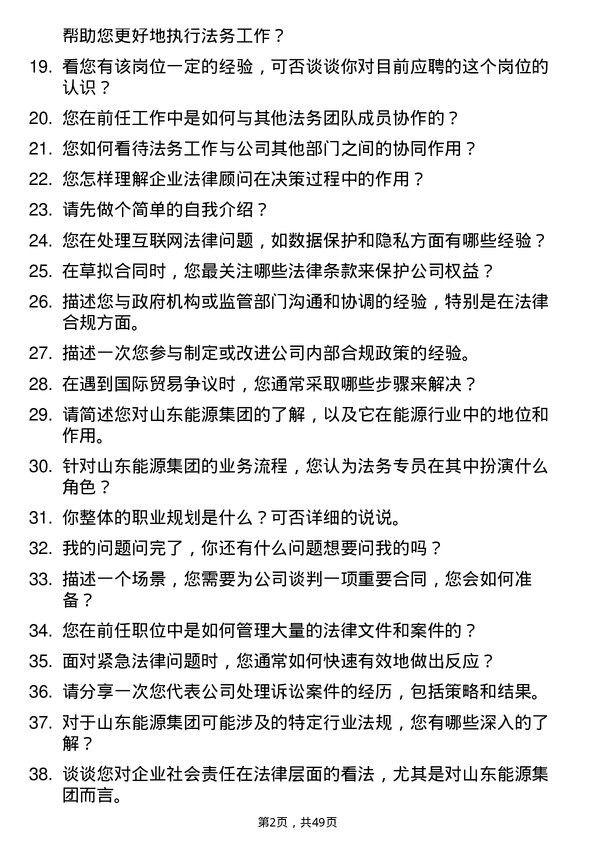 帮助您更好地执行法务工作？

19. 看您有该岗位一定的经验，可否谈谈你对目前应聘的这个岗位的认识？

20. 您在前任工作中是如何与其他法务团队成员协作的？

21. 您如何看待法务工作与公司其他部门之间的协同作用？

22. 您怎样理解企业法律顾问在决策过程中的作用？

23. 请先做个简单的自我介绍？

24. 您在处理互联网法律问题，如数据保护和隐私方面有哪些经验？

25. 在草拟合同时，您最关注哪些法律条款来保护公司权益？

26. 描述您与政府机构或监管部门沟通和协调的经验，特别是在法律合规方面。

27. 描述一次您参与制定或改进公司内部合规政策的经验。

28. 在遇到国际贸易争议时，您通常采取哪些步骤来解决？

29. 请简述您对山东能源集团的了解，以及它在能源行业中的地位和作用。

30. 针对山东能源集团的业务流程，您认为法务专员在其中扮演什么角色？

31. 你整体的职业规划是什么？可否详细的说说。

32. 我的问题问完了，你还有什么问题想要问我的吗？

33. 描述一个场景，您需要为公司谈判一项重要合同，您会如何准备？

34. 您在前任职位中是如何管理大量的法律文件和案件的？

35. 面对紧急法律问题时，您通常如何快速有效地做出反应？

36. 请分享一次您代表公司处理诉讼案件的经历，包括策略和结果。

37. 对于山东能源集团可能涉及的特定行业法规，您有哪些深入的了解？

38. 谈谈您对企业社会责任在法律层面的看法，尤其是对山东能源集团而言。

第2页，共49页